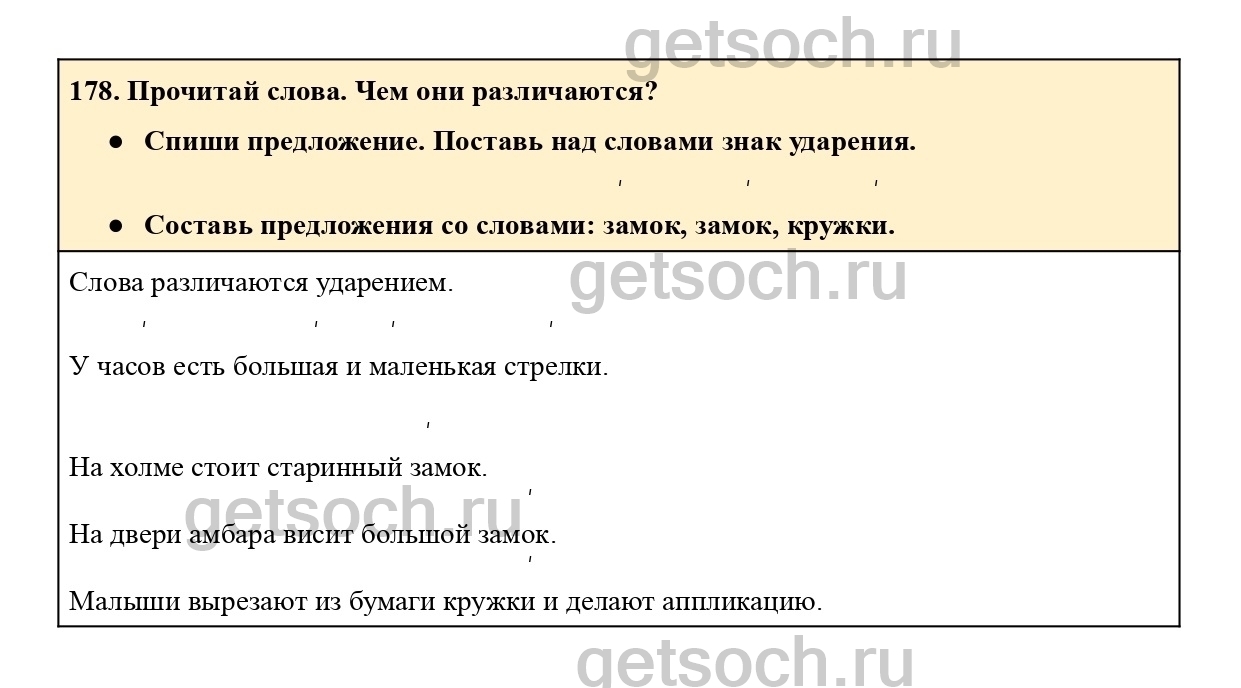 178. Прочитай слова. Чем они различаются?

• Спиши предложение. Поставь над словами знак ударения.

• Составь предложения со словами: замок, замок, кружки.

Слова различаются ударением.

У часов есть большая и маленькая стрелки.

На холме стоит старинный замок.

На двери амбара висит большой замок.

Малыши вырезают из бумаги кружки и делают аппликацию.

getsoch.ru